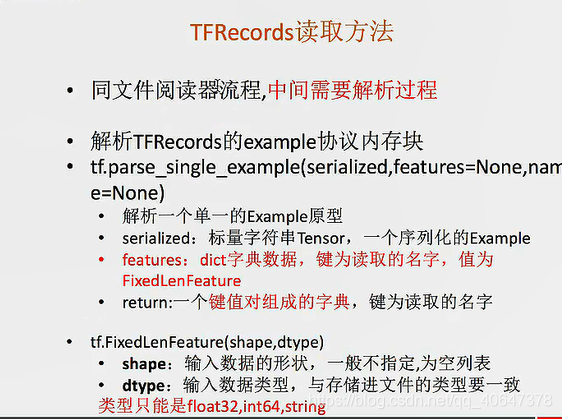 TFRecords读取方法

• 同文件阅读器流程,中间需要解析过程

• 解析TFRecords的example协议内存块

• tf.parse_single_example(serialized,features=None,name=None)

• 解析一个单一的Example原型

• serialized：标量字符串Tensor，一个序列化的Example

• features：dict字典数据，键为读取的名字，值为FixedLenFeature

• return:一个键值对组成的字典，键为读取的名字

• tf.FixedLenFeature(shape,dtype)

• shape：输入数据的形状，一般不指定,为空列表

• dtype：输入数据类型，与存储进文件的类型要一致

类型只能是float32,int64,string

https://blog.csdn.net/qq_40647378